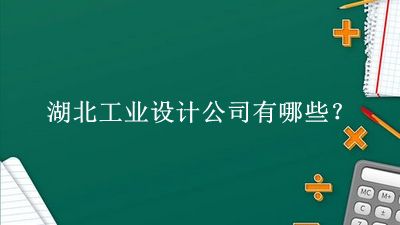 湖北工业设计公司有哪些？

MC M+ C ±